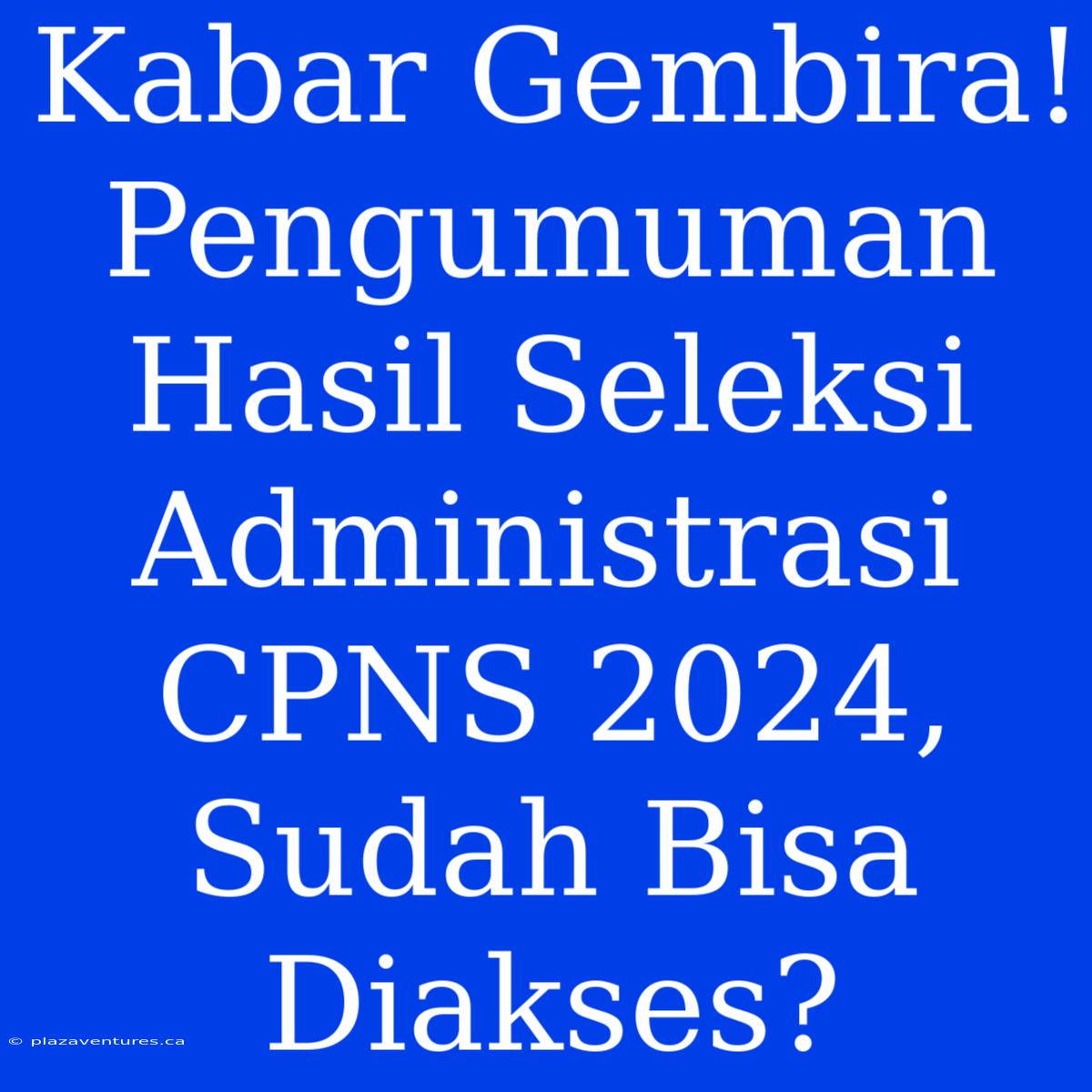 Kabar Gembira! Pengumuman Hasil Seleksi Administrasi CPNS 2024, Sudah Bisa Diakses?

© plazaventures.ca